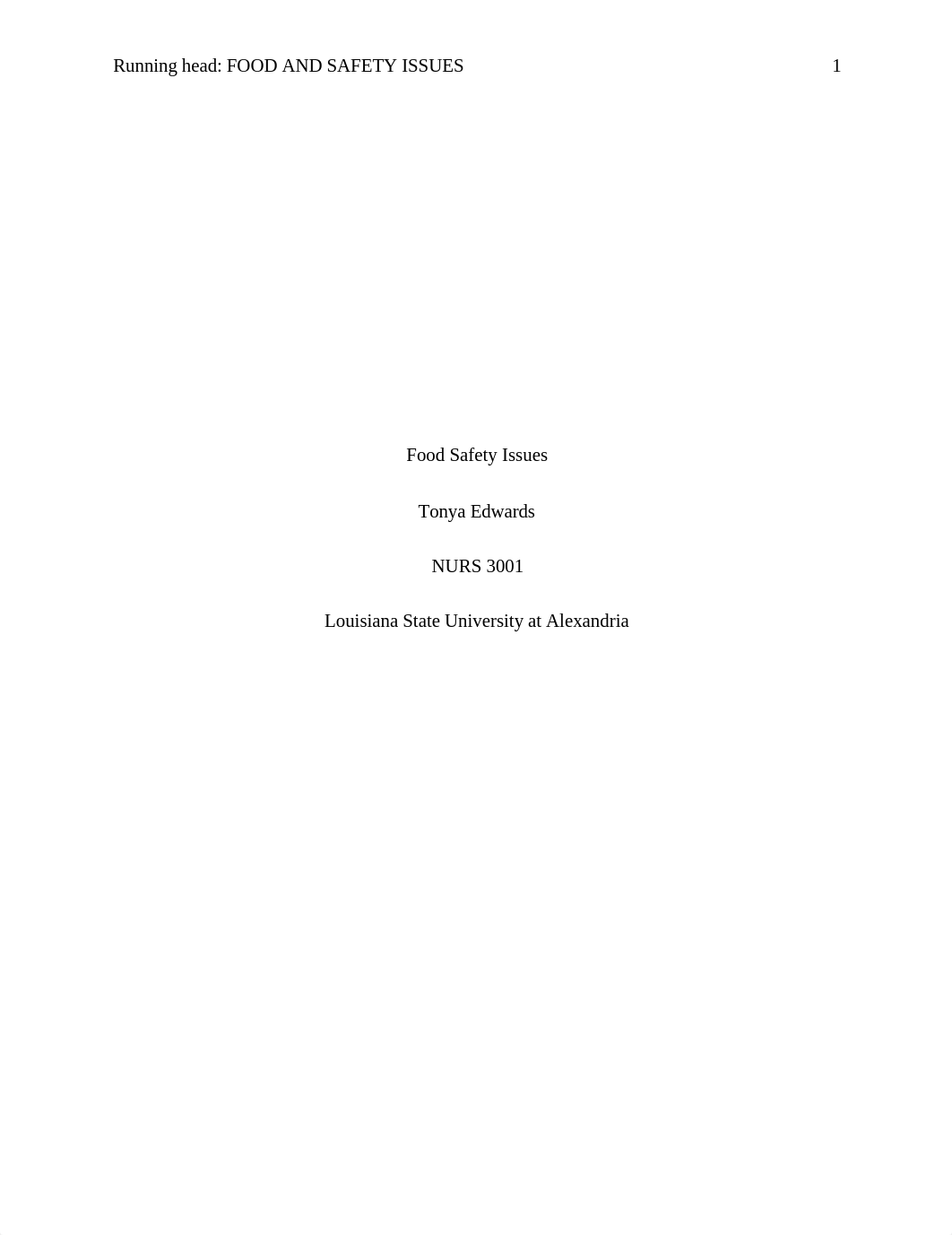 Running head: FOOD AND SAFETY ISSUES 1

Food Safety Issues

Tonya Edwards

NURS 3001

Louisiana State University at Alexandria